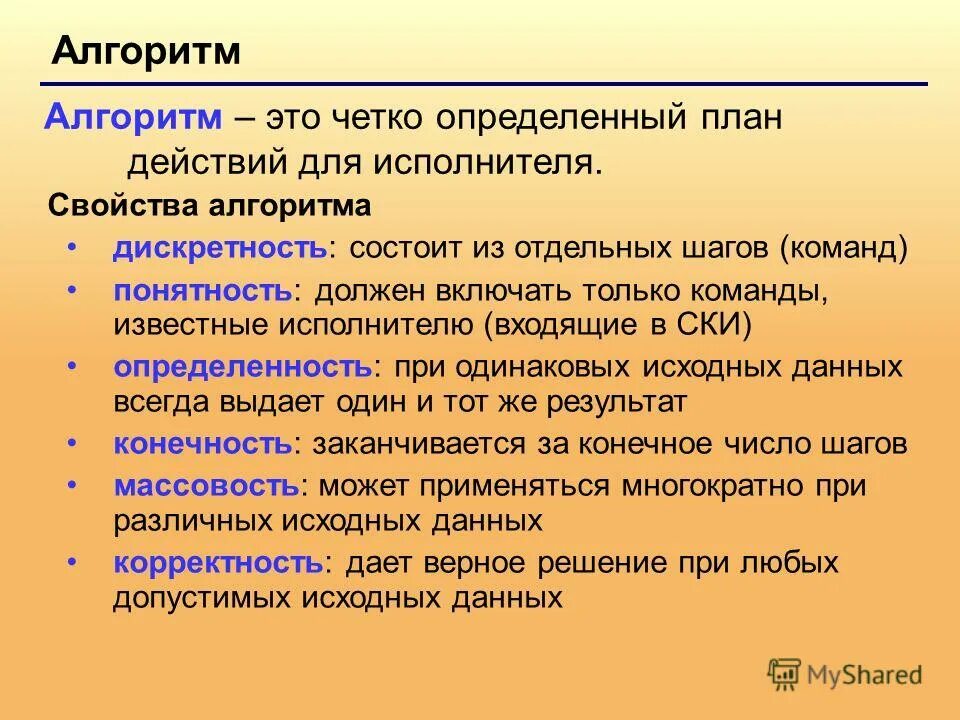 Алгоритм

Алгоритм – это четко определенный план действий для исполнителя.

Свойства алгоритма

• дискретность: состоит из отдельных шагов (команд)
• понятность: должен включать только команды, известные исполнителю (входящие в СКИ)
• определенность: при одинаковых исходных данных всегда выдает один и тот же результат
• конечность: заканчивается за конечное число шагов
• массовость: может применяться многократно при различных исходных данных
• корректность: дает верное решение при любых допустимых исходных данных

MyShared